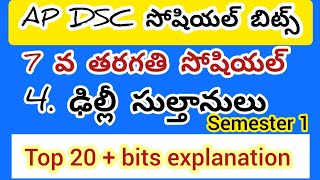 AP DSC సోషియల్ బిట్స్

7 వ తరగతి సోషియల్

4. ఢిల్లీ సుల్తానులు

Semester 1

Top 20 + bits explanation